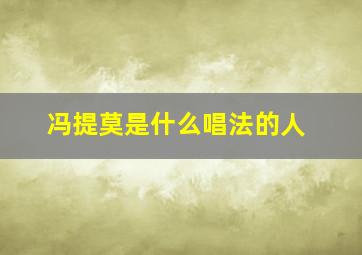 冯提莫是什么唱法的人